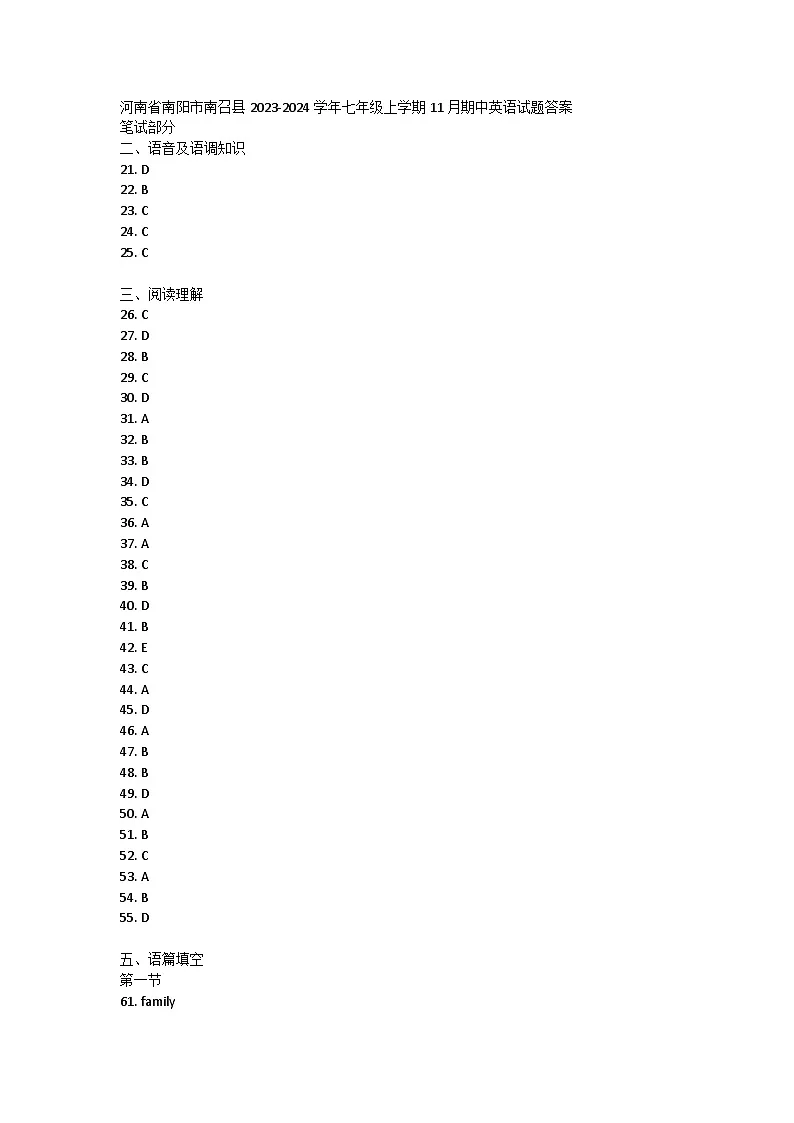 河南省南阳市南召县 2023-2024 学年七年级上学期 11 月期中英语试题答案
笔试部分
二、语音及语调知识
21. D
22. B
23. C
24. C
25. C

三、阅读理解
26. C
27. D
28. B
29. C
30. D
31. A
32. B
33. B
34. D
35. C
36. A
37. A
38. C
39. B
40. D
41. B
42. E
43. C
44. A
45. D
46. A
47. B
48. B
49. D
50. A
51. B
52. C
53. A
54. B
55. D

五、语篇填空
第一节
61. family